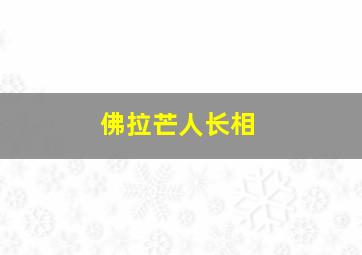 佛拉芒人长相